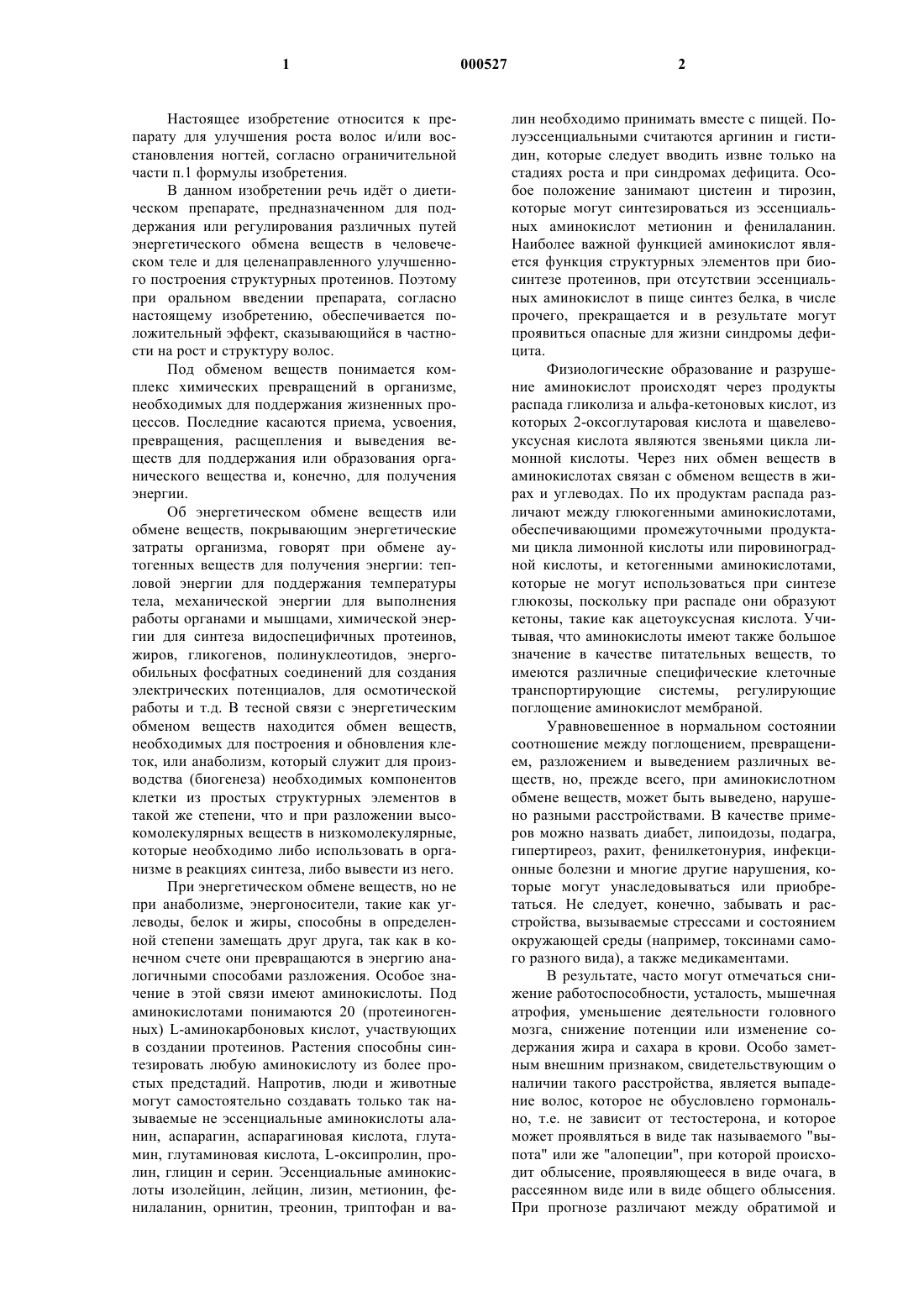 1	000527	2

Настоящее изобретение относится к препарату для улучшения роста волос и/или восстановления ногтей, согласно ограничительной части п.1 формулы изобретения.

В данном изобретении речь идёт о диетическом препарате, предназначенном для поддержания или регулирования различных путей энергетического обмена веществ в человеческом теле и для целенаправленного улучшенного построения структурных протеинов. Поэтому при оральном введении препарата, согласно настоящему изобретению, обеспечивается положительный эффект, сказывающийся в частности на рост и структуру волос.

Под обменом веществ понимается комплекс химических превращений в организме, необходимых для поддержания жизненных процессов. Последние касаются приема, усвоения, превращения, расщепления и выведения веществ для поддержания или образования органического вещества и, конечно, для получения энергии.

Об энергетическом обмене веществ или обмене веществ, покрывающим энергетические затраты организма, говорят при обмене аутогенных веществ для получения энергии: тепловой энергии для поддержания температуры тела, механической энергии для выполнения работы органами и мышцами, химической энергии для синтеза видоспецифичных протеинов, жиров, гликогенов, полинуклеотидов, энергообильных фосфатных соединений для создания электрических потенциалов, для осмотической работы и т.д. В тесной связи с энергетическим обменом веществ находится обмен веществ, необходимых для построения и обновления клеток, или анаболизм, который служит для производства (биогенеза) необходимых компонентов клетки из простых структурных элементов в такой же степени, что и при разложении высокомолекулярных веществ в низкомолекулярные, которые необходимо либо использовать в организме в реакциях синтеза, либо вывести из него.

При энергетическом обмене веществ, но не при анаболизме, энергоносители, такие как углеводы, белок и жиры, способны в определенной степени замещать друг друга, так как в конечном счете они превращаются в энергию аналогичными способами разложения. Особое значение в этой связи имеют аминокислоты. Под аминокислотами понимаются 20 (протеиногенных) L-аминокарбоновых кислот, участвующих в создании протеинов. Растения способны синтезировать любую аминокислоту из более простых предстадий. Напротив, люди и животные могут самостоятельно создавать только так называемые не эссенциальные аминокислоты аланин, аспарагин, аспарагиновая кислота, глутамин, глутаминовая кислота, L-оксипролин, пролин, глицин и серин. Эссенциальные аминокислоты изолейцин, лейцин, лизин, метионин, фенилаланин, орнитин, треонин, триптофан и валин необходимо принимать вместе с пищей. Полуэссенциальными считаются аргинин и гистидин, которые следует вводить извне только на стадиях роста и при синдромах дефицита. Особое положение занимают цистеин и тирозин, которые могут синтезироваться из эссенциальных аминокислот метионин и фенилаланин. Наиболее важной функцией аминокислот является функция структурных элементов при биосинтезе протеинов, при отсутствии эссенциальных аминокислот в пище синтез белка, в числе прочего, прекращается и в результате могут проявиться опасные для жизни синдромы дефицита.

Физиологические образование и разрушение аминокислот происходят через продукты распада гликолиза и альфа-кетоновых кислот, из которых 2-оксоглутаровая кислота и щавелевоуксусная кислота являются звеньями цикла лимонной кислоты. Через них обмен веществ в аминокислотах связан с обменом веществ в жирах и углеводах. По их продуктам распада различают между глюкогенными аминокислотами, обеспечивающими промежуточными продуктами цикла лимонной кислоты или пировиноградной кислоты, и кетогенными аминокислотами, которые не могут использоваться при синтезе глюкозы, поскольку при распаде они образуют кетоны, такие как ацетоуксусная кислота. Учитывая, что аминокислоты имеют также большое значение в качестве питательных веществ, то имеются различные специфические клеточные транспортирующие системы, регулирующие поглощение аминокислот мембраной.

Уравновешенное в нормальном состоянии соотношение между поглощением, превращением, разложением и выведением различных веществ, но, прежде всего, при аминокислотном обмене веществ, может быть выведено, нарушено разными расстройствами. В качестве примеров можно назвать диабет, липоидозы, подагра, гипертиреоз, рахит, фенилкетонурия, инфекционные болезни и многие другие нарушения, которые могут унаследовываться или приобретаться. Не следует, конечно, забывать и расстройства, вызываемые стрессами и состоянием окружающей среды (например, токсинами самого разного вида), а также медикаментами.

В результате, часто могут отмечаться снижение работоспособности, усталость, мышечная атрофия, уменьшение деятельности головного мозга, снижение потенции или изменение содержания жира и сахара в крови. Особо заметным внешним признаком, свидетельствующим о наличии такого расстройства, является выпадение волос, которое не обусловлено гормонально, т.е. не зависит от тестостерона, и которое может проявляться в виде так называемого "выпота" или же "алопеции", при которой происходит облысение, проявляющееся в виде очага, в рассеянном виде или в виде общего облысения. При прогнозе различают между обратимой и